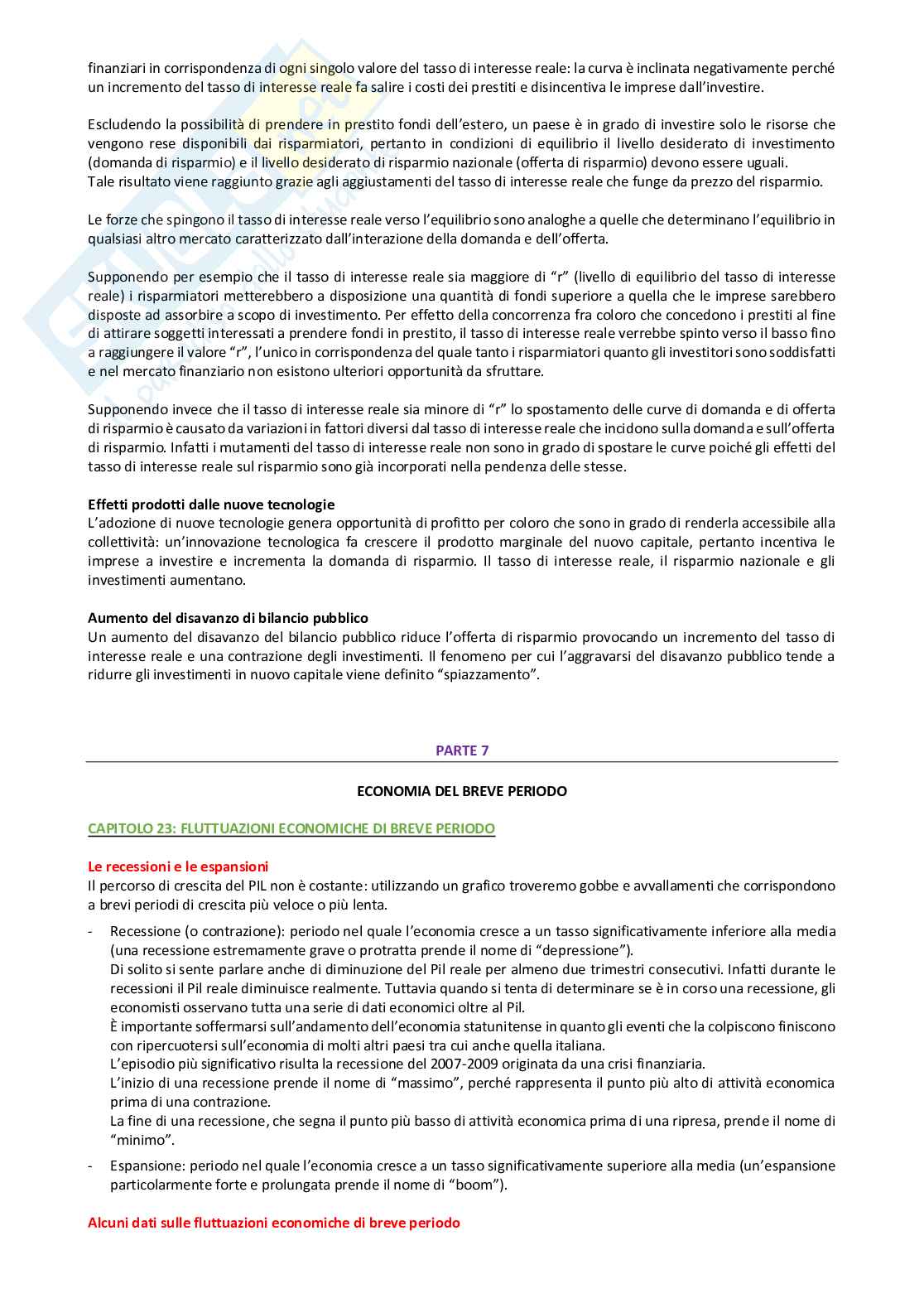 finanziari in corrispondenza di ogni singolo valore del tasso di interesse reale: la curva è inclinata negativamente perché un incremento del tasso di interesse reale fa salire i costi dei prestiti e disincentiva le imprese dall'investire.

Escludendo la possibilità di prendere in prestito fondi dell'estero, un paese è in grado di investire solo le risorse che vengono rese disponibili dai risparmiatori, pertanto in condizioni di equilibrio il livello desiderato di investimento (domanda di risparmio) e il livello desiderato di risparmio nazionale (offerta di risparmio) devono essere uguali.
Tale risultato viene raggiunto grazie agli aggiustamenti del tasso di interesse reale che funge da prezzo del risparmio.

Le forze che spingono il tasso di interesse reale verso l'equilibrio sono analoghe a quelle che determinano l'equilibrio in qualsiasi altro mercato caratterizzato dall'interazione della domanda e dell'offerta.

Supponendo per esempio che il tasso di interesse reale sia maggiore di "r" (livello di equilibrio del tasso di interesse reale) i risparmiatori metterebbero a disposizione una quantità di fondi superiore a quella che le imprese sarebbero disposte ad assorbire a scopo di investimento. Per effetto della concorrenza fra coloro che concedono i prestiti al fine di attirare soggetti interessati a prendere fondi in prestito, il tasso di interesse reale verrebbe spinto verso il basso fino a raggiungere il valore "r", l'unico in corrispondenza del quale tanto i risparmiatori quanto gli investitori sono soddisfatti e nel mercato finanziario non esistono ulteriori opportunità da sfruttare.

Supponendo invece che il tasso di interesse reale sia minore di "r" lo spostamento delle curve di domanda e di offerta di risparmio è causato da variazioni in fattori diversi dal tasso di interesse reale che incidono sulla domanda e sull'offerta di risparmio. Infatti i mutamenti del tasso di interesse reale non sono in grado di spostare le curve poiché gli effetti del tasso di interesse reale sul risparmio sono già incorporati nella pendenza delle stesse.

Effetti prodotti dalle nuove tecnologie
L'adozione di nuove tecnologie genera opportunità di profitto per coloro che sono in grado di renderla accessibile alla collettività: un'innovazione tecnologica fa crescere il prodotto marginale del nuovo capitale, pertanto incentiva le imprese a investire e incrementa la domanda di risparmio. Il tasso di interesse reale, il risparmio nazionale e gli investimenti aumentano.

Aumento del disavanzo di bilancio pubblico
Un aumento del disavanzo del bilancio pubblico riduce l'offerta di risparmio provocando un incremento del tasso di interesse reale e una contrazione degli investimenti. Il fenomeno per cui l'aggravarsi del disavanzo pubblico tende a ridurre gli investimenti in nuovo capitale viene definito "spiazzamento".

PARTE 7

ECONOMIA DEL BREVE PERIODO

CAPITOLO 23: FLUTTUAZIONI ECONOMICHE DI BREVE PERIODO

Le recessioni e le espansioni
Il percorso di crescita del PIL non è costante: utilizzando un grafico troveremo gobbe e avvallamenti che corrispondono a brevi periodi di crescita più veloce o più lenta.

- Recessione (o contrazione): periodo nel quale l'economia cresce a un tasso significativamente inferiore alla media (una recessione estremamente grave o protratta prende il nome di "depressione").
Di solito si sente parlare anche di diminuzione del Pil reale per almeno due trimestri consecutivi. Infatti durante le recessioni il Pil reale diminuisce realmente. Tuttavia quando si tenta di determinare se è in corso una recessione, gli economisti osservano tutta una serie di dati economici oltre al Pil.
È importante soffermarsi sull'andamento dell'economia statunitense in quanto gli eventi che la colpiscono finiscono con ripercuotersi sull'economia di molti altri paesi tra cui anche quella italiana.
L'episodio più significativo risulta la recessione del 2007-2009 originata da una crisi finanziaria.
L'inizio di una recessione prende il nome di "massimo", perché rappresenta il punto più alto di attività economica prima di una contrazione.
La fine di una recessione, che segna il punto più basso di attività economica prima di una ripresa, prende il nome di "minimo".
- Espansione: periodo nel quale l'economia cresce a un tasso significativamente superiore alla media (un'espansione particolarmente forte e prolungata prende il nome di "boom").

Alcuni dati sulle fluttuazioni economiche di breve periodo